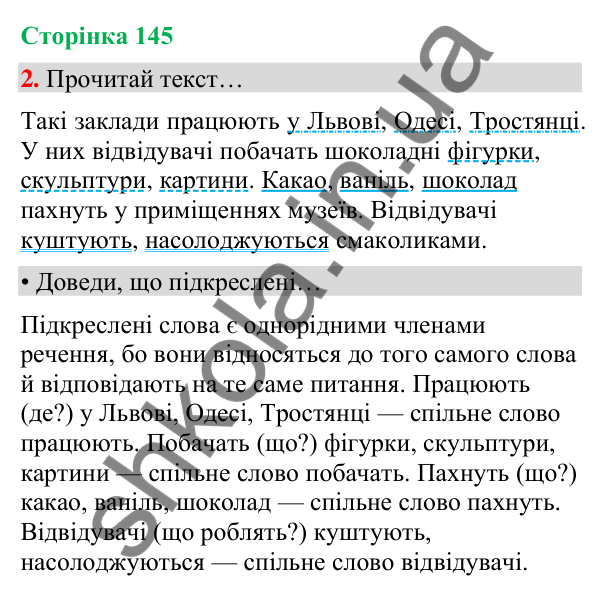 Сторінка 145

2. Прочитай текст…

Такі заклади працюють у Львові, Одесі, Тростянці. У них відвідувачі побачать шоколадні фігурки, скульптури, картини. Какао, ваніль, шоколад пахнуть у приміщеннях музеїв. Відвідувачі куштують, насолоджуються смаколиками.

• Доведи, що підкреслені…

Підкреслені слова є однорідними членами речення, бо вони відносяться до того самого слова й відповідають на те саме питання. Працюють (де?) у Львові, Одесі, Тростянці — спільне слово працюють. Побачать (що?) фігурки, скульптури, картини — спільне слово побачать. Пахнуть (що?) какао, ваніль, шоколад — спільне слово пахнуть. Відвідувачі (що роблять?) куштують, насолоджуються — спільне слово відвідувачі.

shkola.in.ua